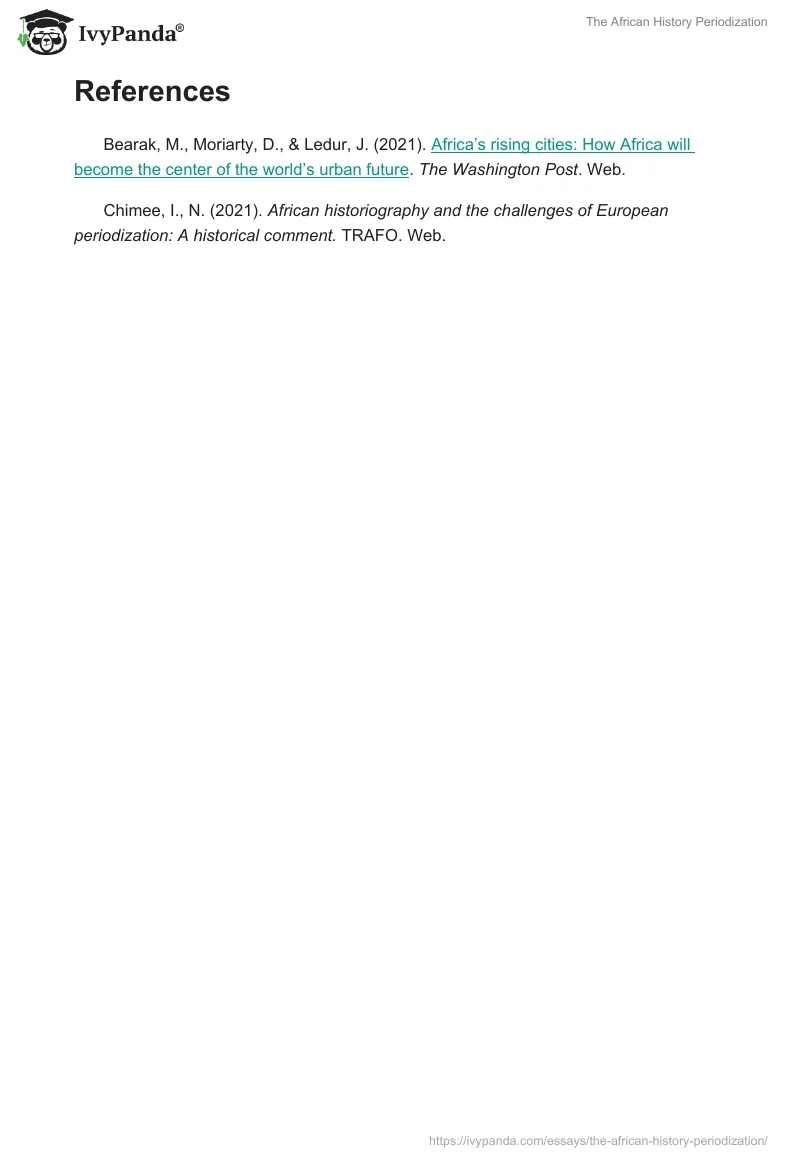 IvyPanda®

The African History Periodization

References

Bearak, M., Moriarty, D., & Ledur, J. (2021). Africa's rising cities: How Africa will become the center of the world's urban future. The Washington Post. Web.

Chimee, I., N. (2021). African historiography and the challenges of European periodization: A historical comment. TRAFO. Web.

https://ivypanda.com/essays/the-african-history-periodization/